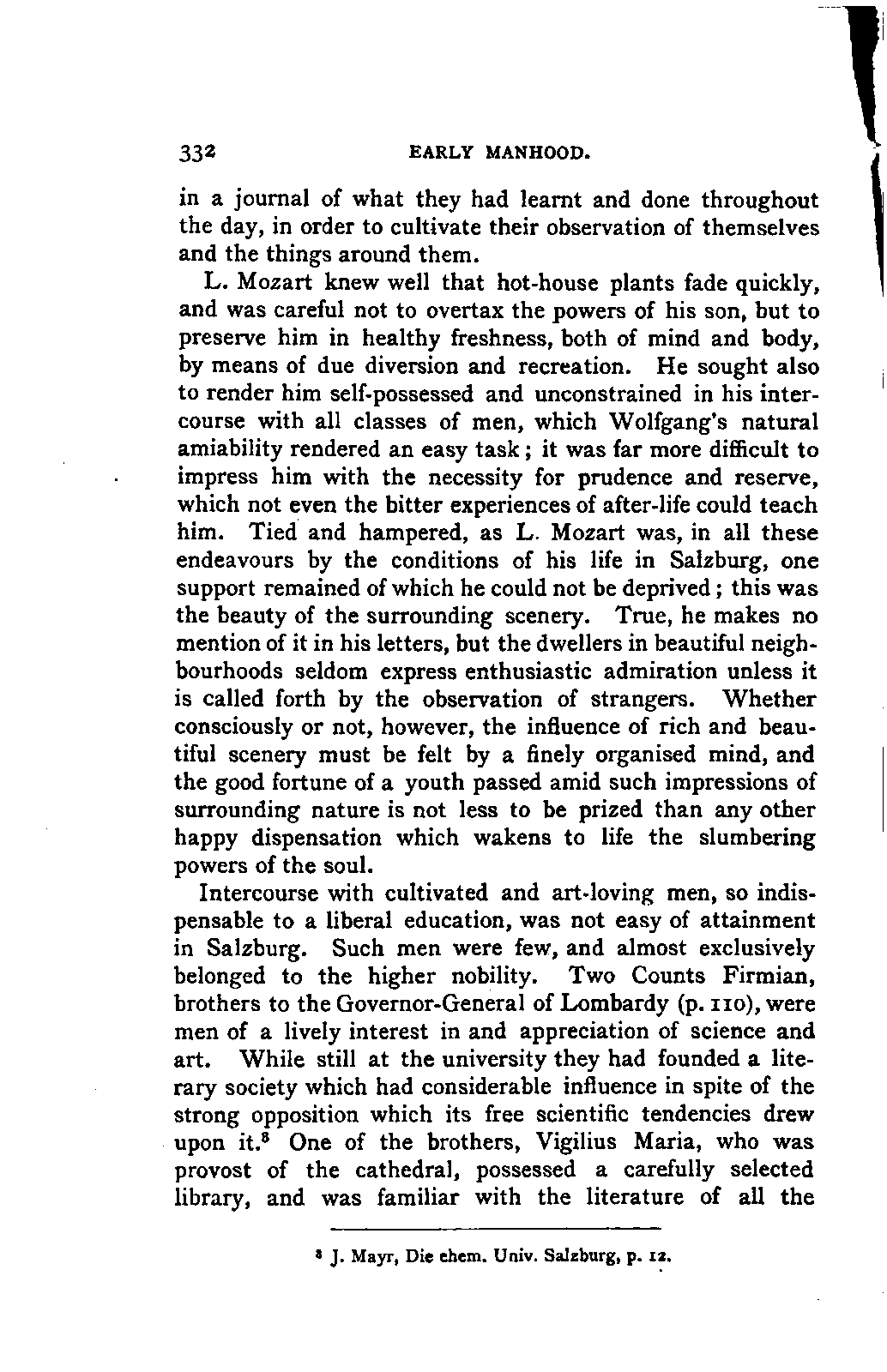 332 EARLY MANHOOD.

in a journal of what they had learnt and done throughout the day, in order to cultivate their observation of themselves and the things around them.

L. Mozart knew well that hot-house plants fade quickly, and was careful not to overtax the powers of his son, but to preserve him in healthy freshness, both of mind and body, by means of due diversion and recreation. He sought also to render him self-possessed and unconstrained in his intercourse with all classes of men, which Wolfgang's natural amiability rendered an easy task; it was far more difficult to impress him with the necessity for prudence and reserve, which not even the bitter experiences of after-life could teach him. Tied and hampered, as L. Mozart was, in all these endeavours by the conditions of his life in Salzburg, one support remained of which he could not be deprived; this was the beauty of the surrounding scenery. True, he makes no mention of it in his letters, but the dwellers in beautiful neighbourhoods seldom express enthusiastic admiration unless it is called forth by the observation of strangers. Whether consciously or not, however, the influence of rich and beautiful scenery must be felt by a finely organised mind, and the good fortune of a youth passed amid such impressions of surrounding nature is not less to be prized than any other happy dispensation which wakens to life the slumbering powers of the soul.

Intercourse with cultivated and art-loving men, so indispensable to a liberal education, was not easy of attainment in Salzburg. Such men were few, and almost exclusively belonged to the higher nobility. Two Counts Firmian, brothers to the Governor-General of Lombardy (p. 110), were men of a lively interest in and appreciation of science and art. While still at the university they had founded a literary society which had considerable influence in spite of the strong opposition which its free scientific tendencies drew upon it.$^8$ One of the brothers, Vigilius Maria, who was provost of the cathedral, possessed a carefully selected library, and was familiar with the literature of all the

$^8$ J. Mayr, Die ehem. Univ. Salzburg, p. 12.